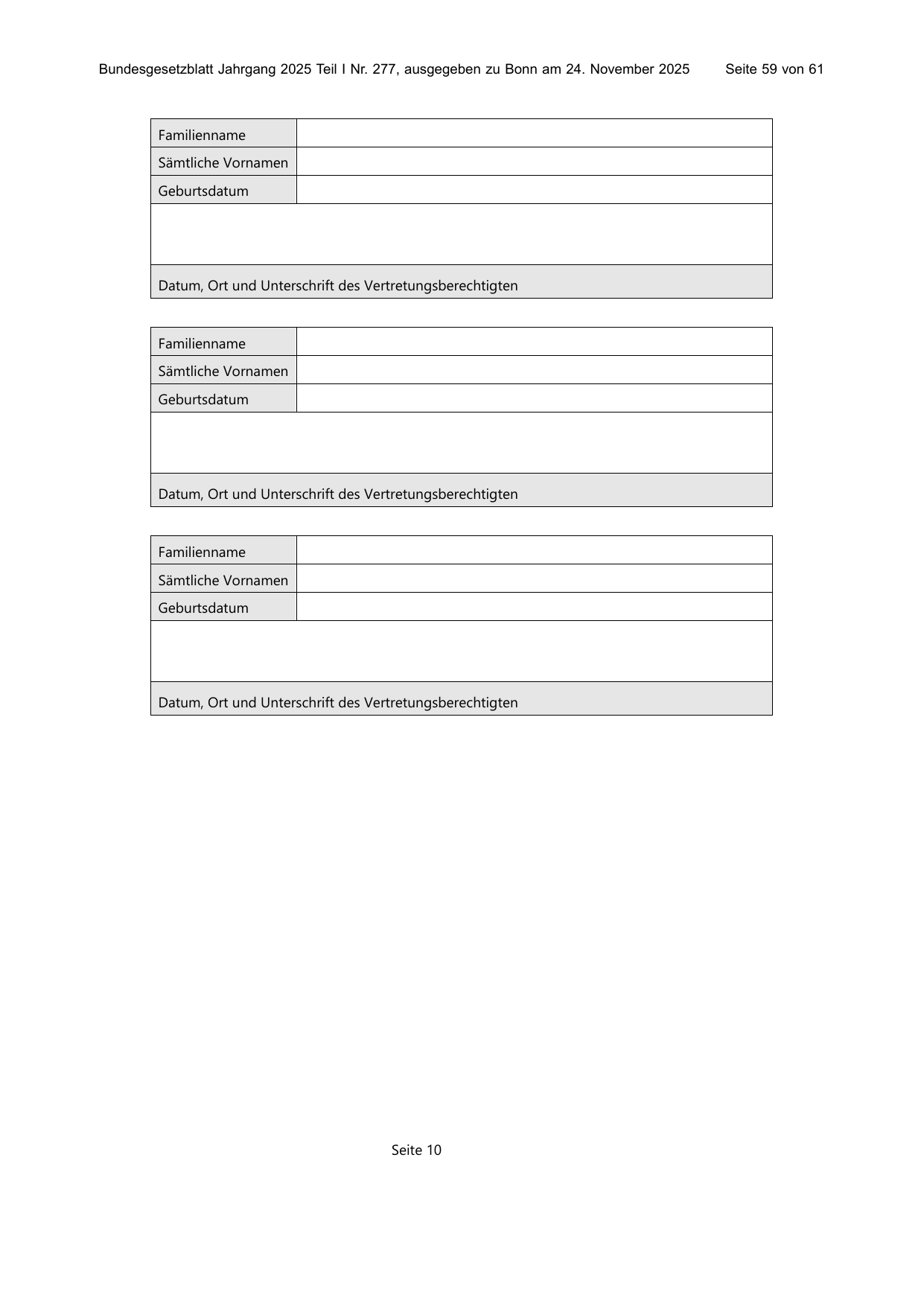 Bundesgesetzblatt Jahrgang 2025 Teil I Nr. 277, ausgegeben zu Bonn am 24. November 2025 Seite 59 von 61

Familienname
Sämtliche Vornamen
Geburtsdatum

Datum, Ort und Unterschrift des Vertretungsberechtigten

Familienname
Sämtliche Vornamen
Geburtsdatum

Datum, Ort und Unterschrift des Vertretungsberechtigten

Familienname
Sämtliche Vornamen
Geburtsdatum

Datum, Ort und Unterschrift des Vertretungsberechtigten

Seite 10